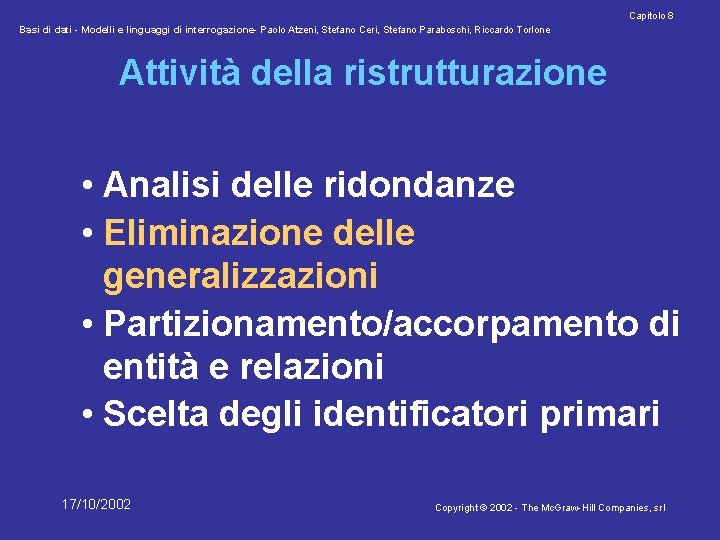 Capitolo 8

Basi di dati - Modelli e linguaggi di interrogazione- Paolo Atzeni, Stefano Ceri, Stefano Paraboschi, Riccardo Torlone

Attività della ristrutturazione

• Analisi delle ridondanze
• Eliminazione delle generalizzazioni
• Partizionamento/accorpamento di entità e relazioni
• Scelta degli identificatori primari

17/10/2002

Copyright © 2002 - The McGraw-Hill Companies, srl